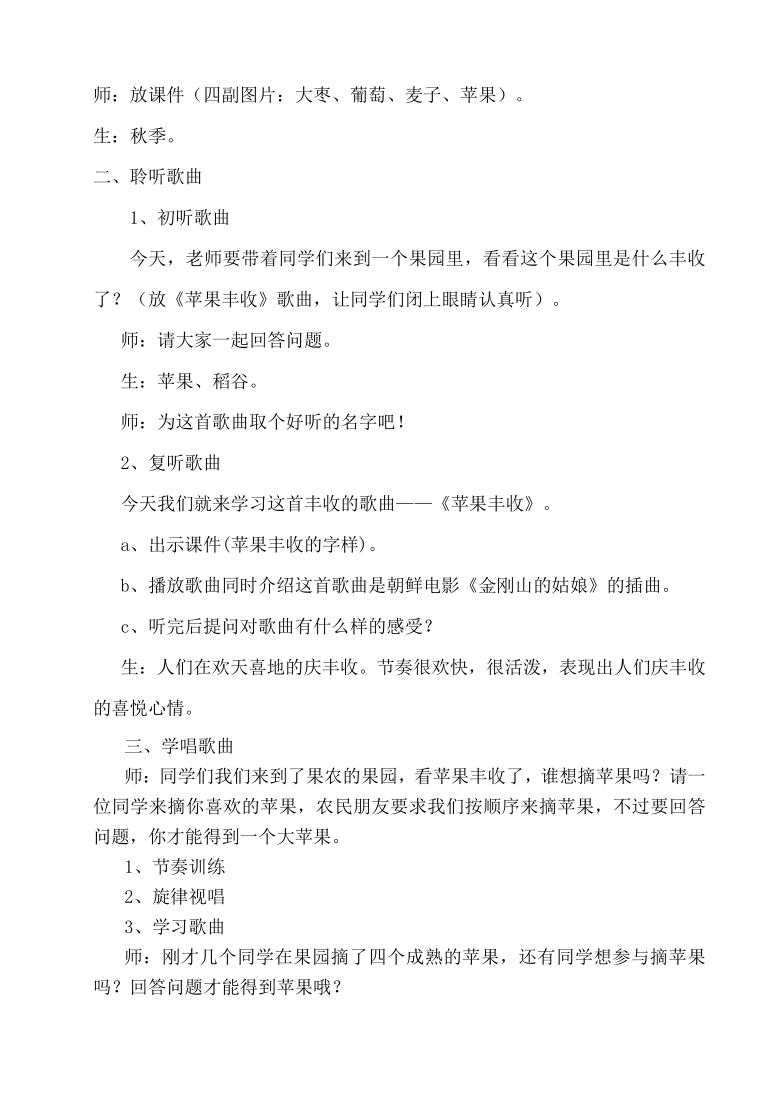 师：放课件（四副图片：大枣、葡萄、麦子、苹果）。

生：秋季。

二、聆听歌曲

1、初听歌曲

今天，老师要带着同学们来到一个果园里，看看这个果园里是什么丰收了？（放《苹果丰收》歌曲，让同学们闭上眼睛认真听）。

师：请大家一起回答问题。

生：苹果、稻谷。

师：为这首歌曲取个好听的名字吧！

2、复听歌曲

今天我们就来学习这首丰收的歌曲——《苹果丰收》。

a、出示课件(苹果丰收的字样)。

b、播放歌曲同时介绍这首歌曲是朝鲜电影《金刚山的姑娘》的插曲。

c、听完后提问对歌曲有什么样的感受？

生：人们在欢天喜地的庆丰收。节奏很欢快，很活泼，表现出人们庆丰收的喜悦心情。

三、学唱歌曲

师：同学们我们来到了果农的果园，看苹果丰收了，谁想摘苹果吗？请一位同学来摘你喜欢的苹果，农民朋友要求我们按顺序来摘苹果，不过要回答问题，你才能得到一个大苹果。

1、节奏训练

2、旋律视唱

3、学习歌曲

师：刚才几个同学在果园摘了四个成熟的苹果，还有同学想参与摘苹果吗？回答问题才能得到苹果哦？